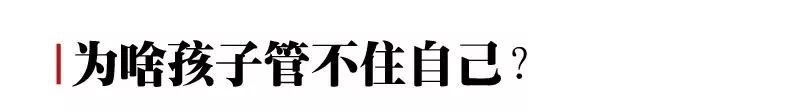 为啥孩子管不住自己?